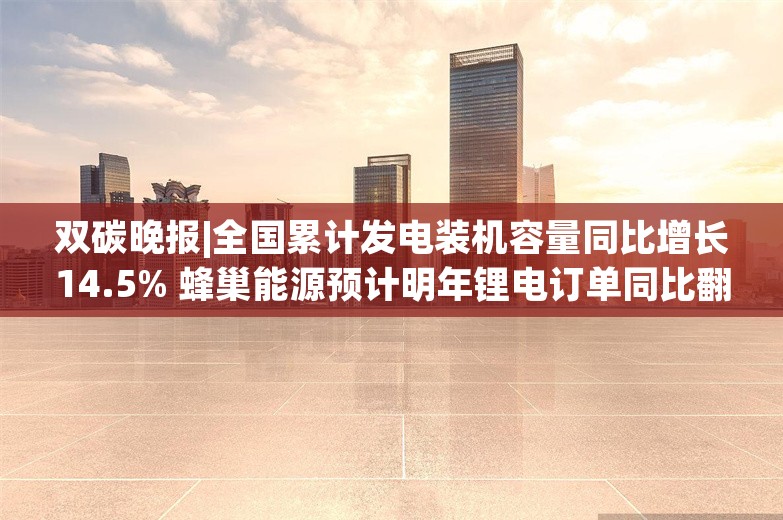 双碳晚报|全国累计发电装机容量同比增长14.5% 蜂巢能源预计明年锂电订单同比翻